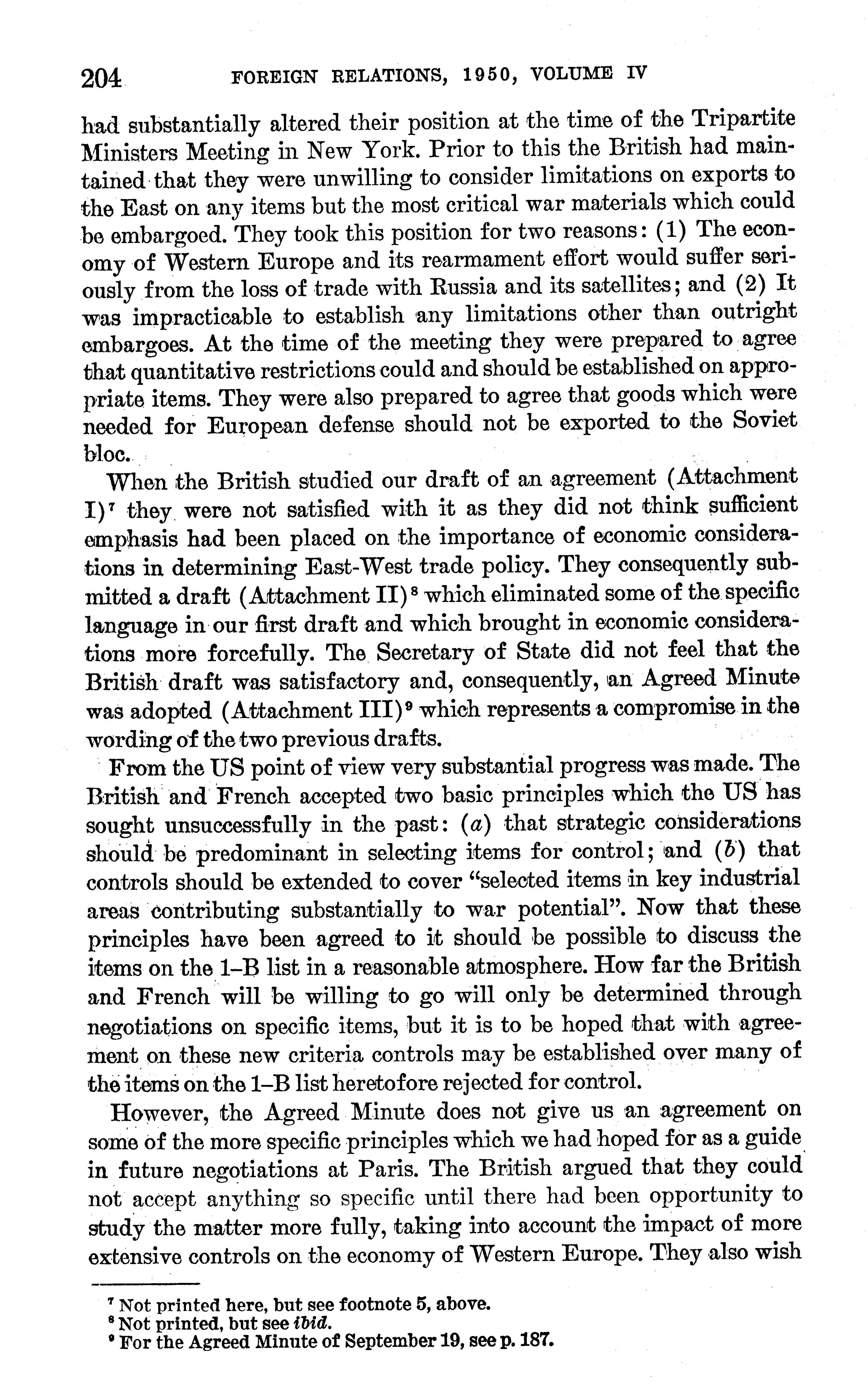 204 FOREIGN RELATIONS, 1950, VOLUME IV

had substantially altered their position at the time of the Tripartite Ministers Meeting in New York. Prior to this the British had maintained that they were unwilling to consider limitations on exports to the East on any items but the most critical war materials which could be embargoed. They took this position for two reasons: (1) The economy of Western Europe and its rearmament effort would suffer seriously from the loss of trade with Russia and its satellites; and (2) It was impracticable to establish any limitations other than outright embargoes. At the time of the meeting they were prepared to agree that quantitative restrictions could and should be established on appropriate items. They were also prepared to agree that goods which were needed for European defense should not be exported to the Soviet bloc.

When the British studied our draft of an agreement (Attachment I)$^7$ they were not satisfied with it as they did not think sufficient emphasis had been placed on the importance of economic considerations in determining East-West trade policy. They consequently submitted a draft (Attachment II)$^8$ which eliminated some of the specific language in our first draft and which brought in economic considerations more forcefully. The Secretary of State did not feel that the British draft was satisfactory and, consequently, an Agreed Minute was adopted (Attachment III)$^9$ which represents a compromise in the wording of the two previous drafts.

From the US point of view very substantial progress was made. The British and French accepted two basic principles which the US has sought unsuccessfully in the past: (a) that strategic considerations should be predominant in selecting items for control; and (b) that controls should be extended to cover "selected items in key industrial areas contributing substantially to war potential". Now that these principles have been agreed to it should be possible to discuss the items on the 1–B list in a reasonable atmosphere. How far the British and French will be willing to go will only be determined through negotiations on specific items, but it is to be hoped that with agreement on these new criteria controls may be established over many of the items on the 1–B list heretofore rejected for control.

However, the Agreed Minute does not give us an agreement on some of the more specific principles which we had hoped for as a guide in future negotiations at Paris. The British argued that they could not accept anything so specific until there had been opportunity to study the matter more fully, taking into account the impact of more extensive controls on the economy of Western Europe. They also wish

$^7$ Not printed here, but see footnote 5, above.
$^8$ Not printed, but see ibid.
$^9$ For the Agreed Minute of September 19, see p. 187.